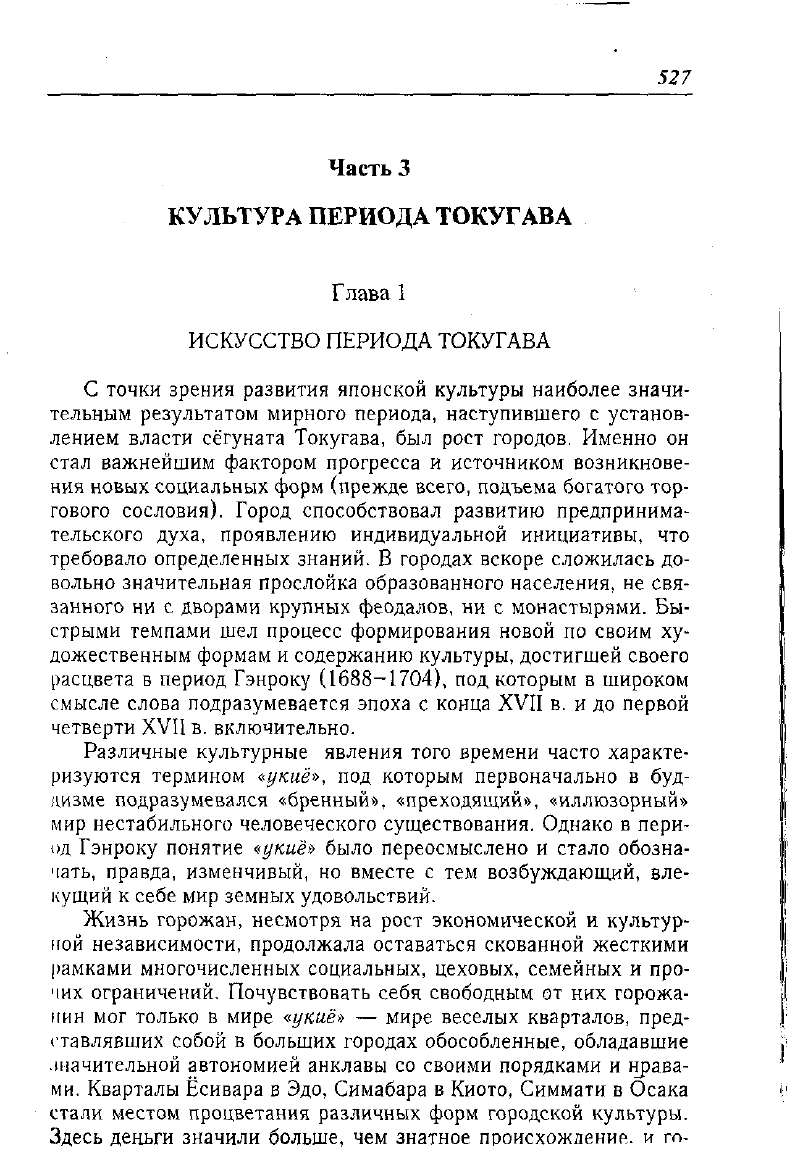 527

Часть 3

КУЛЬТУРА ПЕРИОДА ТОКУГАВА

Глава 1

ИСКУССТВО ПЕРИОДА ТОКУГАВА

С точки зрения развития японской культуры наиболее значительным результатом мирного периода, наступившего с установлением власти сёгуната Токугава, был рост городов. Именно он стал важнейшим фактором прогресса и источником возникновения новых социальных форм (прежде всего, подъема богатого торгового сословия). Город способствовал развитию предпринимательского духа, проявлению индивидуальной инициативы, что требовало определенных знаний. В городах вскоре сложилась довольно значительная прослойка образованного населения, не связанного ни с дворами крупных феодалов, ни с монастырями. Быстрыми темпами шел процесс формирования новой по своим художественным формам и содержанию культуры, достигшей своего расцвета в период Гэнроку (1688–1704), под которым в широком смысле слова подразумевается эпоха с конца XVII в. и до первой четверти XVII в. включительно.

Различные культурные явления того времени часто характеризуются термином «укиё», под которым первоначально в буддизме подразумевался «бренный», «преходящий», «иллюзорный» мир нестабильного человеческого существования. Однако в период Гэнроку понятие «укиё» было переосмыслено и стало обозначать, правда, изменчивый, но вместе с тем возбуждающий, влекущий к себе мир земных удовольствий.

Жизнь горожан, несмотря на рост экономической и культурной независимости, продолжала оставаться скованной жесткими рамками многочисленных социальных, цеховых, семейных и прочих ограничений. Почувствовать себя свободным от них горожанин мог только в мире «укиё» — мире веселых кварталов, представлявших собой в больших городах обособленные, обладавшие значительной автономией анклавы со своими порядками и нравами. Кварталы Ёсивара в Эдо, Симабара в Киото, Симмати в Осака стали местом процветания различных форм городской культуры. Здесь деньги значили больше, чем знатное происхождение, и го-